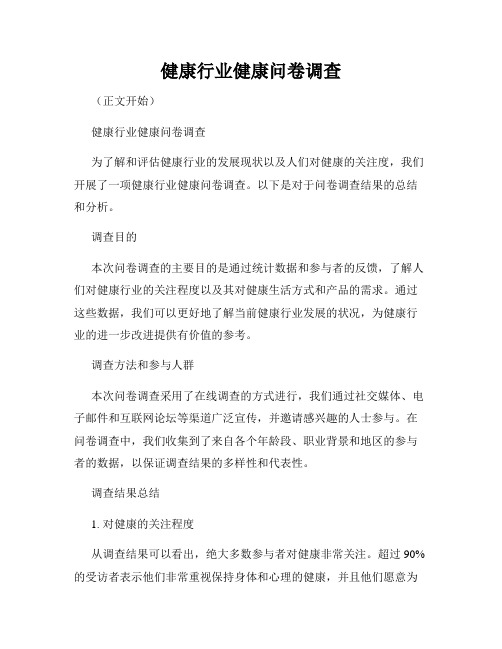 健康行业健康问卷调查

（正文开始）

健康行业健康问卷调查

为了解和评估健康行业的发展现状以及人们对健康的关注度，我们开展了一项健康行业健康问卷调查。以下是对于问卷调查结果的总结和分析。

调查目的

本次问卷调查的主要目的是通过统计数据和参与者的反馈，了解人们对健康行业的关注程度以及其对健康生活方式和产品的需求。通过这些数据，我们可以更好地了解当前健康行业发展的状况，为健康行业的进一步改进提供有价值的参考。

调查方法和参与人群

本次问卷调查采用了在线调查的方式进行，我们通过社交媒体、电子邮件和互联网论坛等渠道广泛宣传，并邀请感兴趣的人士参与。在问卷调查中，我们收集到了来自各个年龄段、职业背景和地区的参与者的数据，以保证调查结果的多样性和代表性。

调查结果总结

1. 对健康的关注程度

从调查结果可以看出，绝大多数参与者对健康非常关注。超过 90% 的受访者表示他们非常重视保持身体和心理的健康，并且他们愿意为